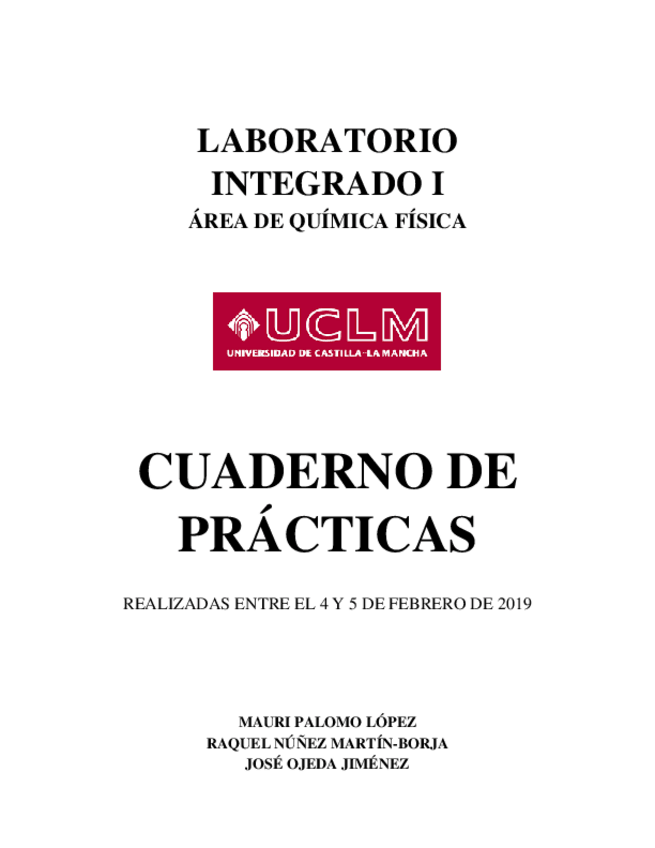 LABORATORIO INTEGRADO I
ÁREA DE QUÍMICA FÍSICA

UCLM
UNIVERSIDAD DE CASTILLA-LA MANCHA

CUADERNO DE PRÁCTICAS

REALIZADAS ENTRE EL 4 Y 5 DE FEBRERO DE 2019

MAURI PALOMO LÓPEZ
RAQUEL NÚÑEZ MARTÍN-BORJA
JOSÉ OJEDA JIMÉNEZ